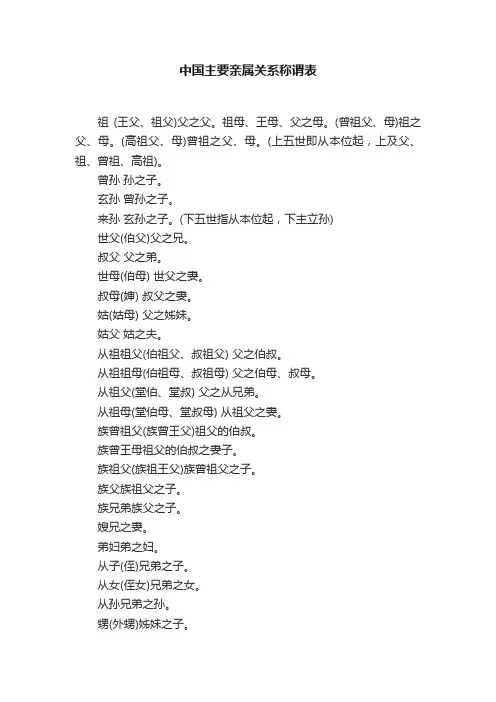 中国主要亲属关系称谓表

祖 (王父、祖父)父之父。祖母、王母、父之母。(曾祖父、母)祖之父、母。(高祖父、母)曾祖之父、母。(上五世即从本位起，上及父、祖、曾祖、高祖)。

曾孙 孙之子。

玄孙 曾孙之子。

来孙 玄孙之子。(下五世指从本位起，下主立孙)

世父(伯父)父之兄。

叔父 父之弟。

世母(伯母) 世父之妻。

叔母(婶) 叔父之妻。

姑(姑母) 父之姊妹。

姑父 姑之夫。

从祖祖父(伯祖父、叔祖父) 父之伯叔。

从祖祖母(伯祖母、叔祖母) 父之伯母、叔母。

从祖父(堂伯、堂叔) 父之从兄弟。

从祖母(堂伯母、堂叔母) 从祖父之妻。

族曾祖父(族曾王父)祖父的伯叔。

族曾王母祖父的伯叔之妻子。

族祖父(族祖王父)族曾祖父之子。

族父族祖父之子。

族兄弟族父之子。

嫂兄之妻。

弟妇弟之妇。

从子(侄)兄弟之子。

从女(侄女)兄弟之女。

从孙兄弟之孙。

甥(外甥)姊妹之子。